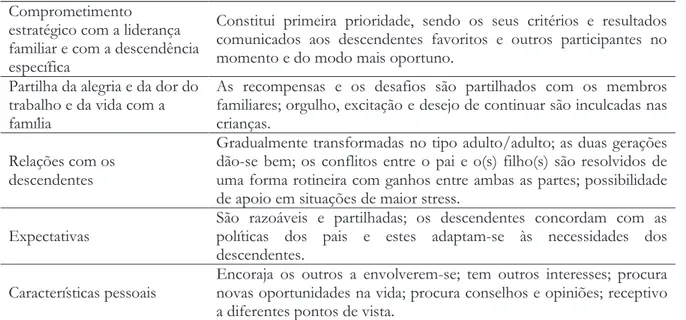 | | |
|---|---|
| Comprometimento estratégico com a liderança familiar e com a descendência específica | Constitui primeira prioridade, sendo os seus critérios e resultados comunicados aos descendentes favoritos e outros participantes no momento e do modo mais oportuno. |
| Partilha da alegria e da dor do trabalho e da vida com a família | As recompensas e os desafios são partilhados com os membros familiares; orgulho, excitação e desejo de continuar são inculcadas nas crianças. |
| Relações com os descendentes | Gradualmente transformadas no tipo adulto/adulto; as duas gerações dão-se bem; os conflitos entre o pai e o(s) filho(s) são resolvidos de uma forma rotineira com ganhos entre ambas as partes; possibilidade de apoio em situações de maior stress. |
| Expectativas | São razoáveis e partilhadas; os descendentes concordam com as políticas dos pais e estes adaptam-se às necessidades dos descendentes. |
| Características pessoais | Encoraja os outros a envolverem-se; tem outros interesses; procura novas oportunidades na vida; procura conselhos e opiniões; receptivo a diferentes pontos de vista. |